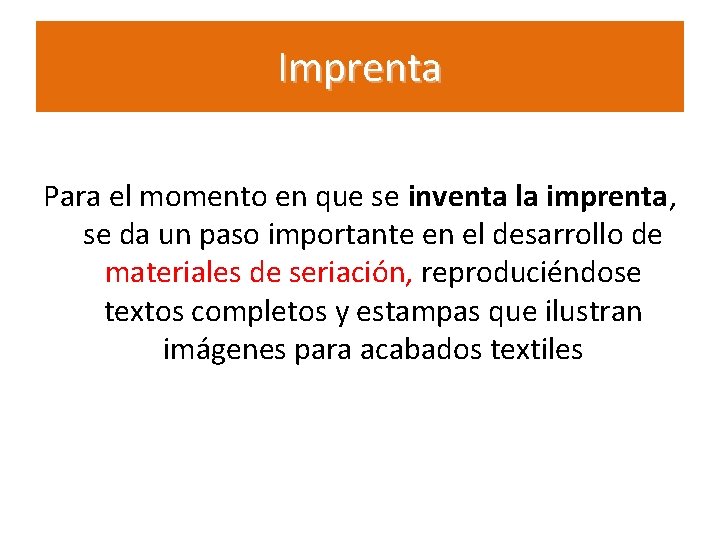 Imprenta

Para el momento en que se inventa la imprenta, se da un paso importante en el desarrollo de materiales de seriación, reproduciéndose textos completos y estampas que ilustran imágenes para acabados textiles